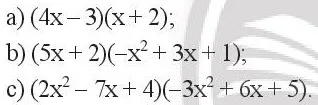 a) $(4x - 3)(x + 2)$;

b) $(5x + 2)(-x^2 + 3x + 1)$;

c) $(2x^2 - 7x + 4)(-3x^2 + 6x + 5)$.